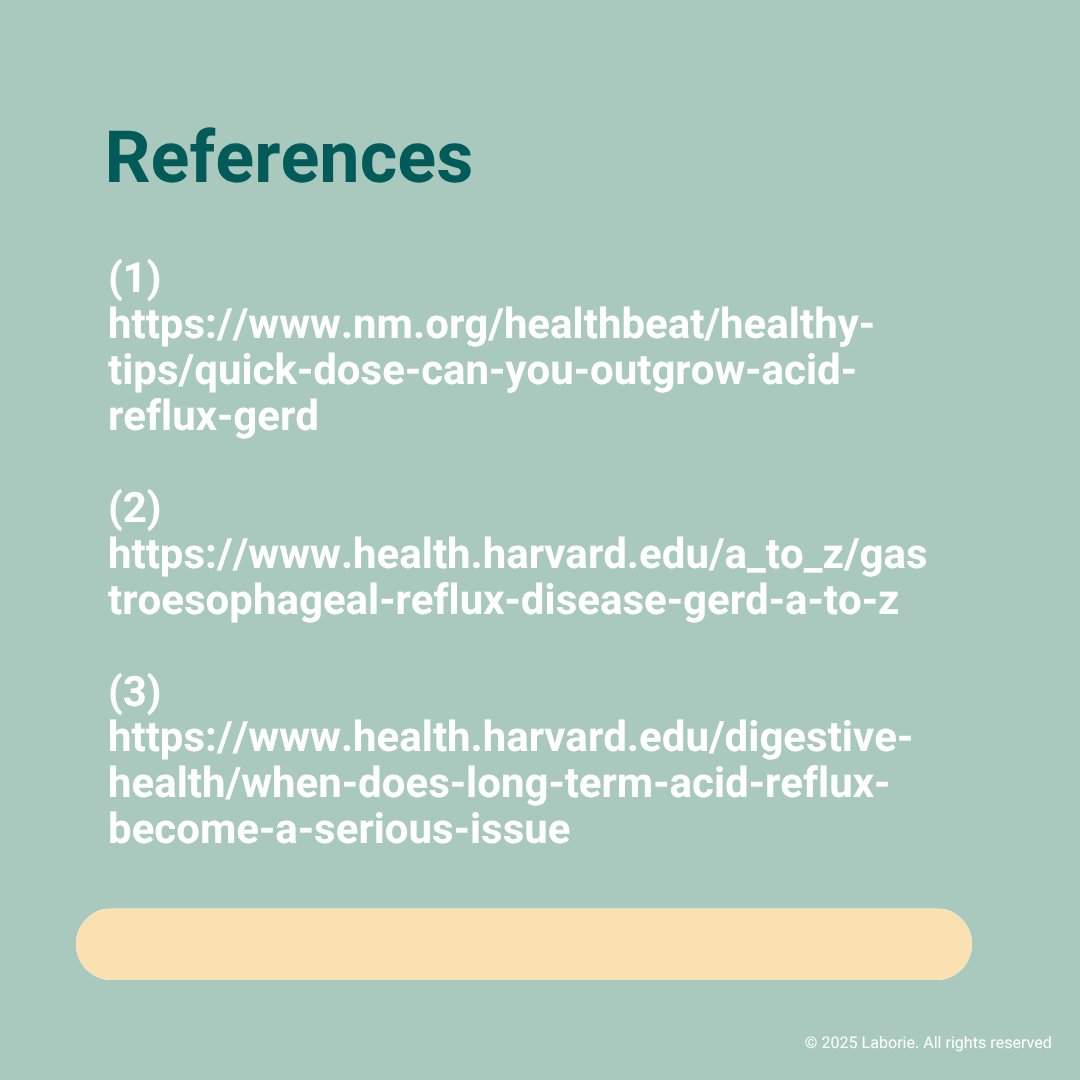 References

(1)
https://www.nm.org/healthbeat/healthy-tips/quick-dose-can-you-outgrow-acid-reflux-gerd

(2)
https://www.health.harvard.edu/a_to_z/gastroesophageal-reflux-disease-gerd-a-to-z

(3)
https://www.health.harvard.edu/digestive-health/when-does-long-term-acid-reflux-become-a-serious-issue

© 2025 Laborie. All rights reserved